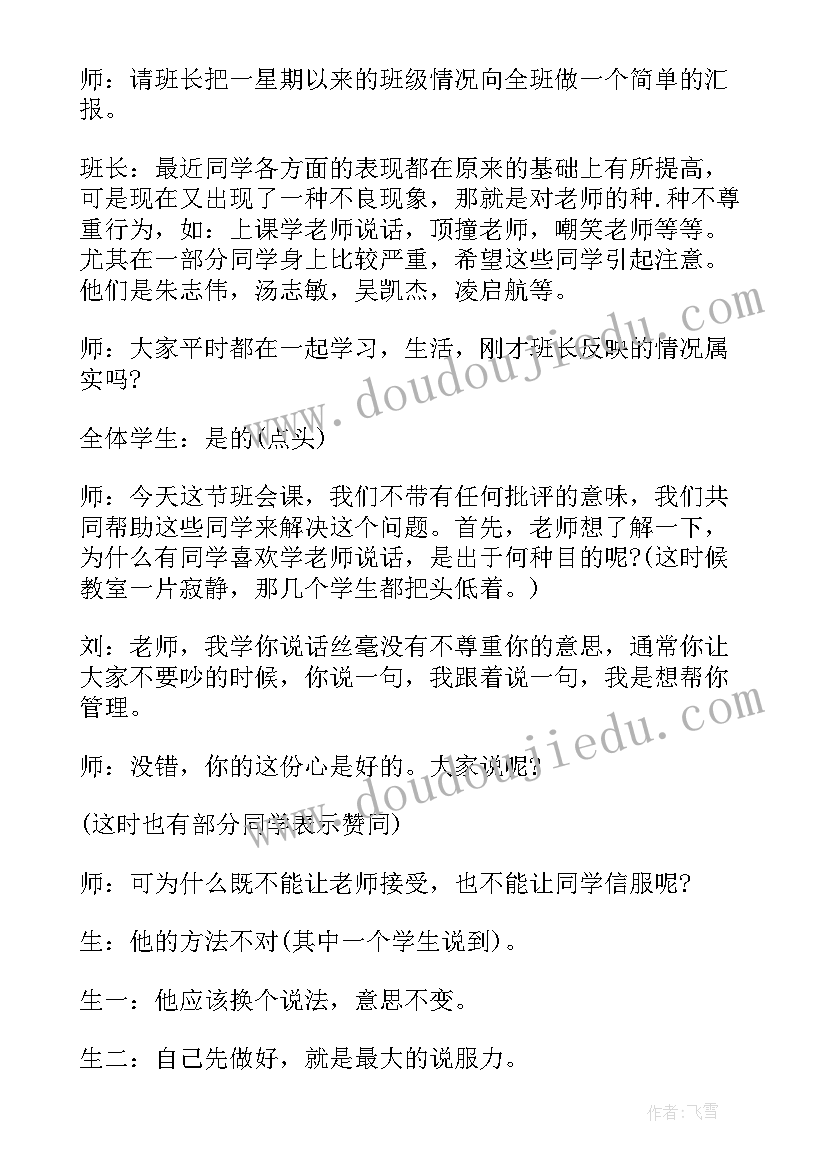 师：请班长把一星期以来的班级情况向全班做一个简单的汇报。

班长：最近同学各方面的表现都在原来的基础上有所提高，可是现在又出现了一种不良现象，那就是对老师的种.种不尊重行为，如：上课学老师说话，顶撞老师，嘲笑老师等等。尤其在一部分同学身上比较严重，希望这些同学引起注意。他们是朱志伟，汤志敏，吴凯杰，凌启航等。

师：大家平时都在一起学习，生活，刚才班长反映的情况属实吗?

全体学生：是的(点头)

师：今天这节班会课，我们不带有任何批评的意味，我们共同帮助这些同学来解决这个问题。首先，老师想了解一下，为什么有同学喜欢学老师说话，是出于何种目的呢?(这时候教室一片寂静，那几个学生都把头低着。)

刘：老师，我学你说话丝毫没有不尊重你的意思，通常你让大家不要吵的时候，你说一句，我跟着说一句，我是想帮你管理。

师：没错，你的这份心是好的。大家说呢?

(这时也有部分同学表示赞同)

师：可为什么既不能让老师接受，也不能让同学信服呢?

生：他的方法不对(其中一个学生说到)。

生一：他应该换个说法，意思不变。

生二：自己先做好，就是最大的说服力。

www.doudoujiedu.com

www.doudoujiedu.com

作者：飞雪